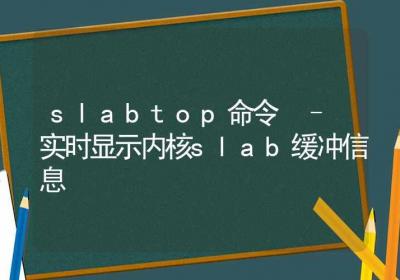 slabtop命令 – 实时显示内核slab缓冲信息